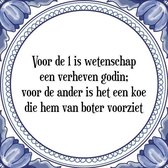 Voor de 1 is wetenschap een verheven godin; voor de ander is het een koe die hem van boter voorziet